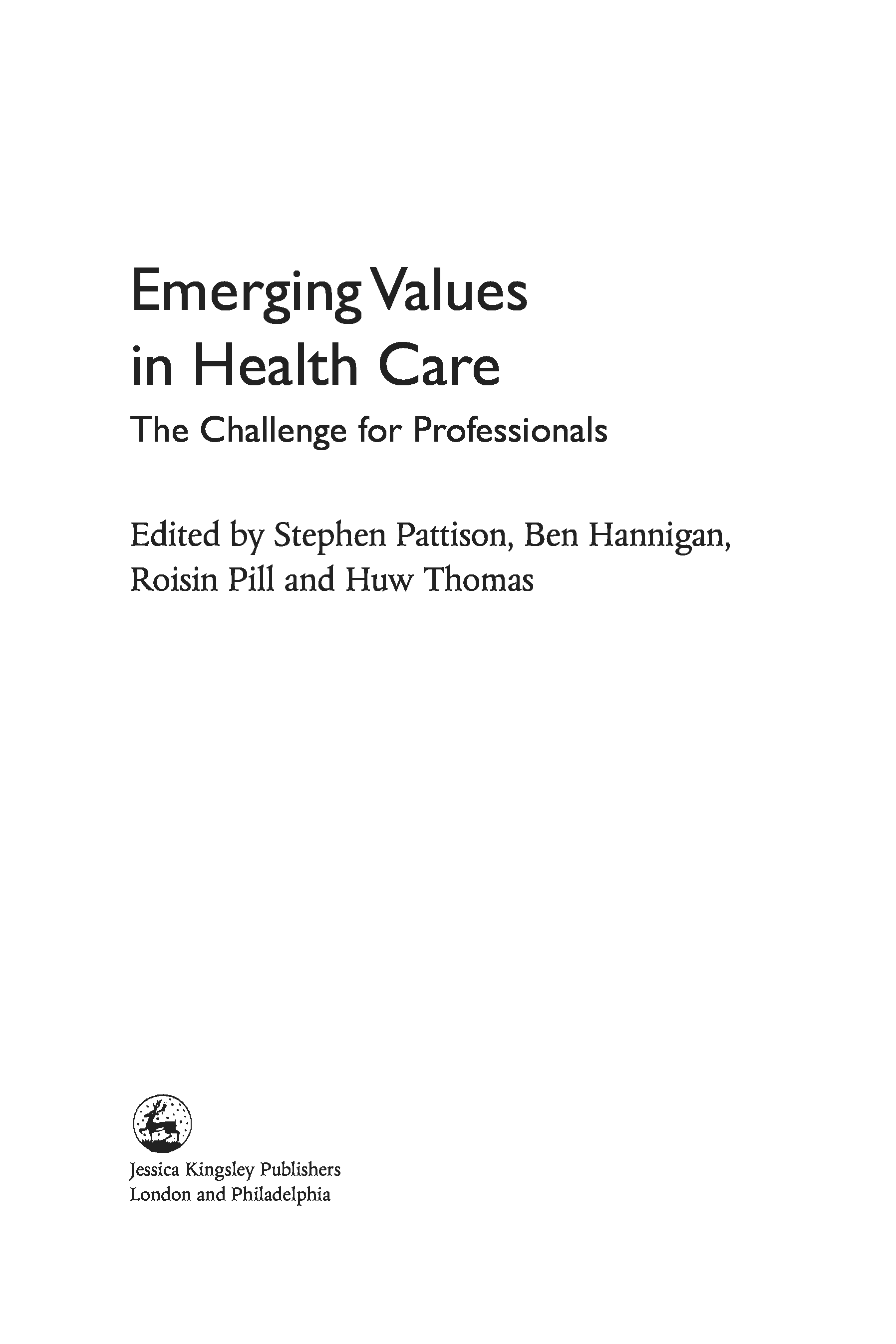 Emerging Values
in Health Care

The Challenge for Professionals

Edited by Stephen Pattison, Ben Hannigan,
Roisin Pill and Huw Thomas

Jessica Kingsley Publishers
London and Philadelphia